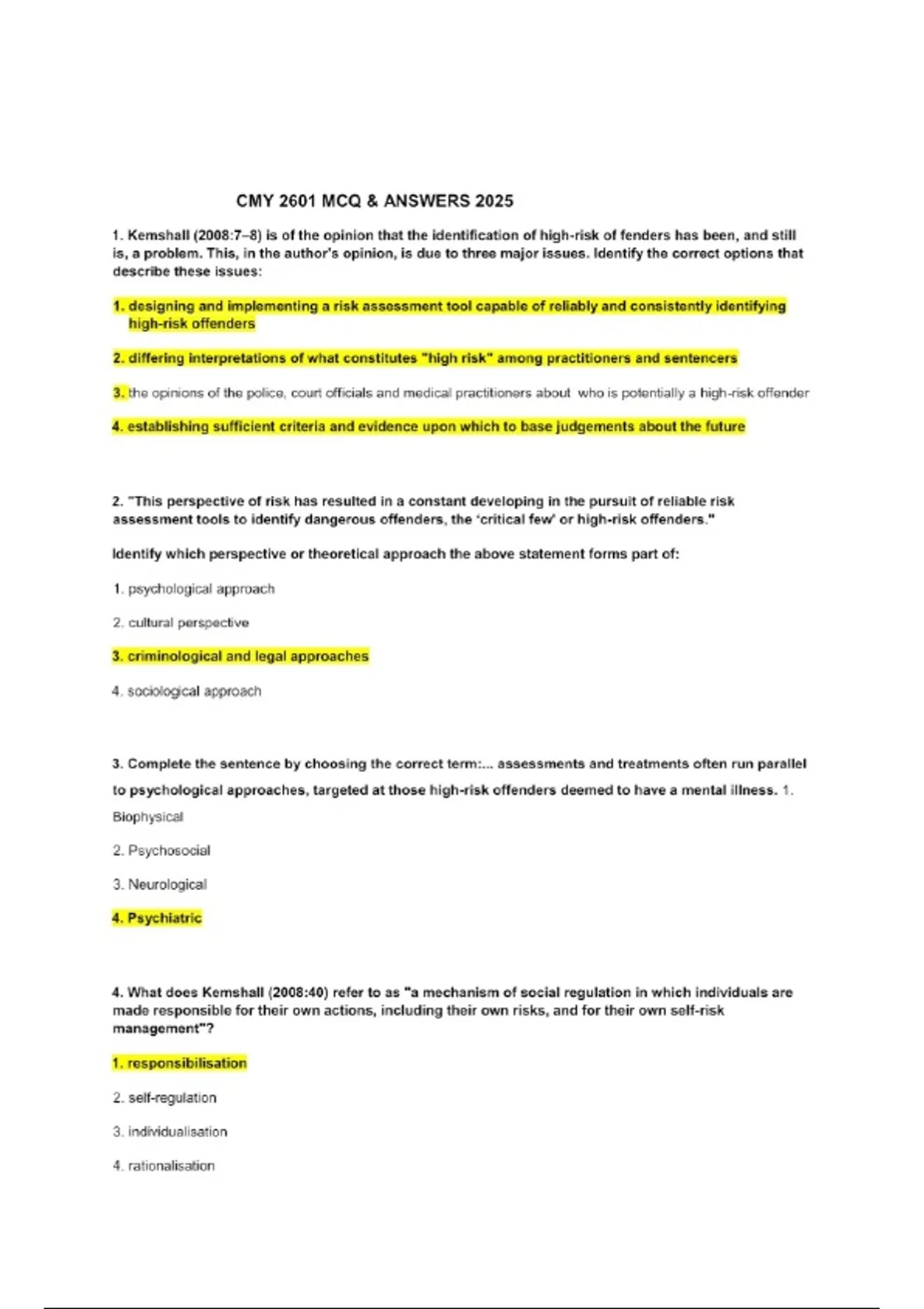 CMY 2601 MCQ & ANSWERS 2025

1. Kemshall (2008:7–8) is of the opinion that the identification of high-risk of fenders has been, and still is, a problem. This, in the author's opinion, is due to three major issues. Identify the correct options that describe these issues:

1. designing and implementing a risk assessment tool capable of reliably and consistently identifying high-risk offenders

2. differing interpretations of what constitutes "high risk" among practitioners and sentencers

3. the opinions of the police, court officials and medical practitioners about who is potentially a high-risk offender

4. establishing sufficient criteria and evidence upon which to base judgements about the future

2. "This perspective of risk has resulted in a constant developing in the pursuit of reliable risk assessment tools to identify dangerous offenders, the 'critical few' or high-risk offenders."

Identify which perspective or theoretical approach the above statement forms part of:

1. psychological approach

2. cultural perspective

3. criminological and legal approaches

4. sociological approach

3. Complete the sentence by choosing the correct term:... assessments and treatments often run parallel to psychological approaches, targeted at those high-risk offenders deemed to have a mental illness. 1. Biophysical

2. Psychosocial

3. Neurological

4. Psychiatric

4. What does Kemshall (2008:40) refer to as "a mechanism of social regulation in which individuals are made responsible for their own actions, including their own risks, and for their own self-risk management"?

1. responsibilisation

2. self-regulation

3. individualisation

4. rationalisation